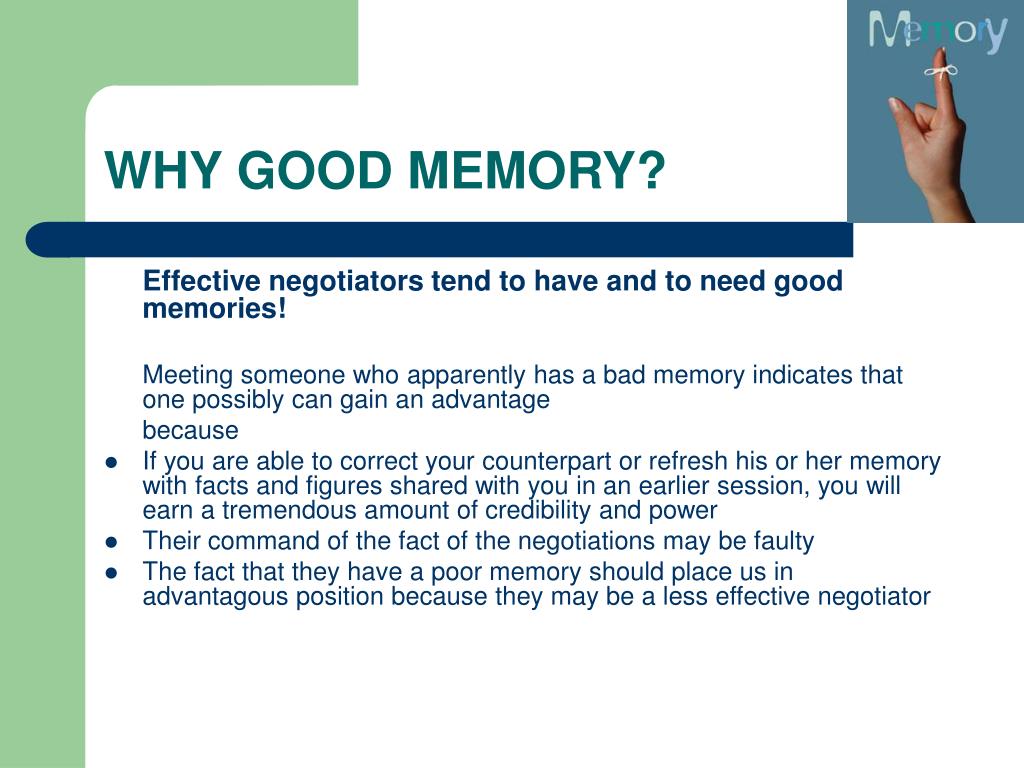 Memory

WHY GOOD MEMORY?

Effective negotiators tend to have and to need good memories!

Meeting someone who apparently has a bad memory indicates that one possibly can gain an advantage

because

- If you are able to correct your counterpart or refresh his or her memory with facts and figures shared with you in an earlier session, you will earn a tremendous amount of credibility and power
- Their command of the fact of the negotiations may be faulty
- The fact that they have a poor memory should place us in advantagous position because they may be a less effective negotiator